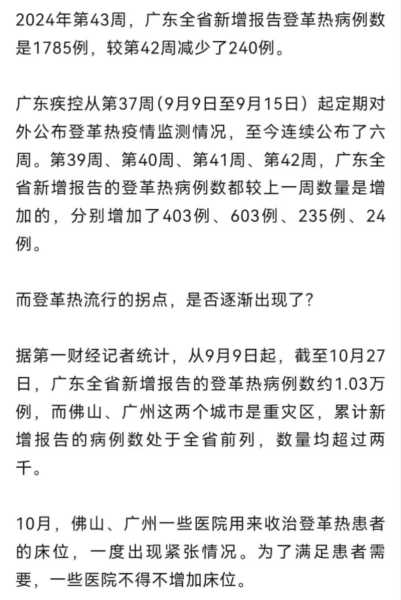 2024年第43周，广东全省新增报告登革热病例数是1785例，较第42周减少了240例。

广东疾控从第37周（9月9日至9月15日）起定期对外公布登革热疫情监测情况，至今连续公布了六周。第39周、第40周、第41周、第42周，广东全省新增报告的登革热病例数都较上一周数量是增加的，分别增加了403例、603例、235例、24例。

而登革热流行的拐点，是否逐渐出现了？

据第一财经记者统计，从9月9日起，截至10月27日，广东全省新增报告的登革热病例数约1.03万例，而佛山、广州这两个城市是重灾区，累计新增报告的病例数处于全省前列，数量均超过两千。

10月，佛山、广州一些医院用来收治登革热患者的床位，一度出现紧张情况。为了满足患者需要，一些医院不得不增加床位。